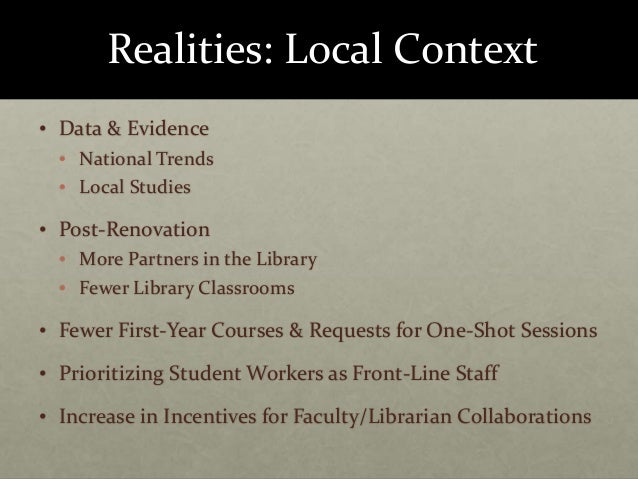 Realities: Local Context

• Data & Evidence
• National Trends
• Local Studies

• Post-Renovation
• More Partners in the Library
• Fewer Library Classrooms

• Fewer First-Year Courses & Requests for One-Shot Sessions

• Prioritizing Student Workers as Front-Line Staff

• Increase in Incentives for Faculty/Librarian Collaborations